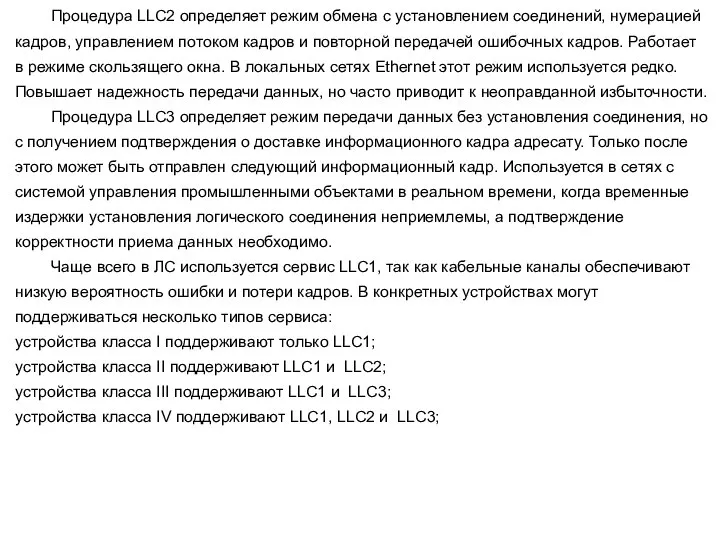 Процедура LLC2 определяет режим обмена с установлением соединений, нумерацией кадров, управлением потоком кадров и повторной передачей ошибочных кадров. Работает в режиме скользящего окна. В локальных сетях Ethernet этот режим используется редко. Повышает надежность передачи данных, но часто приводит к неоправданной избыточности.

Процедура LLC3 определяет режим передачи данных без установления соединения, но с получением подтверждения о доставке информационного кадра адресату. Только после этого может быть отправлен следующий информационный кадр. Используется в сетях с системой управления промышленными объектами в реальном времени, когда временные издержки установления логического соединения неприемлемы, а подтверждение корректности приема данных необходимо.

Чаще всего в ЛС используется сервис LLC1, так как кабельные каналы обеспечивают низкую вероятность ошибки и потери кадров. В конкретных устройствах могут поддерживаться несколько типов сервиса:
устройства класса I поддерживают только LLC1;
устройства класса II поддерживают LLC1 и LLC2;
устройства класса III поддерживают LLC1 и LLC3;
устройства класса IV поддерживают LLC1, LLC2 и LLC3;